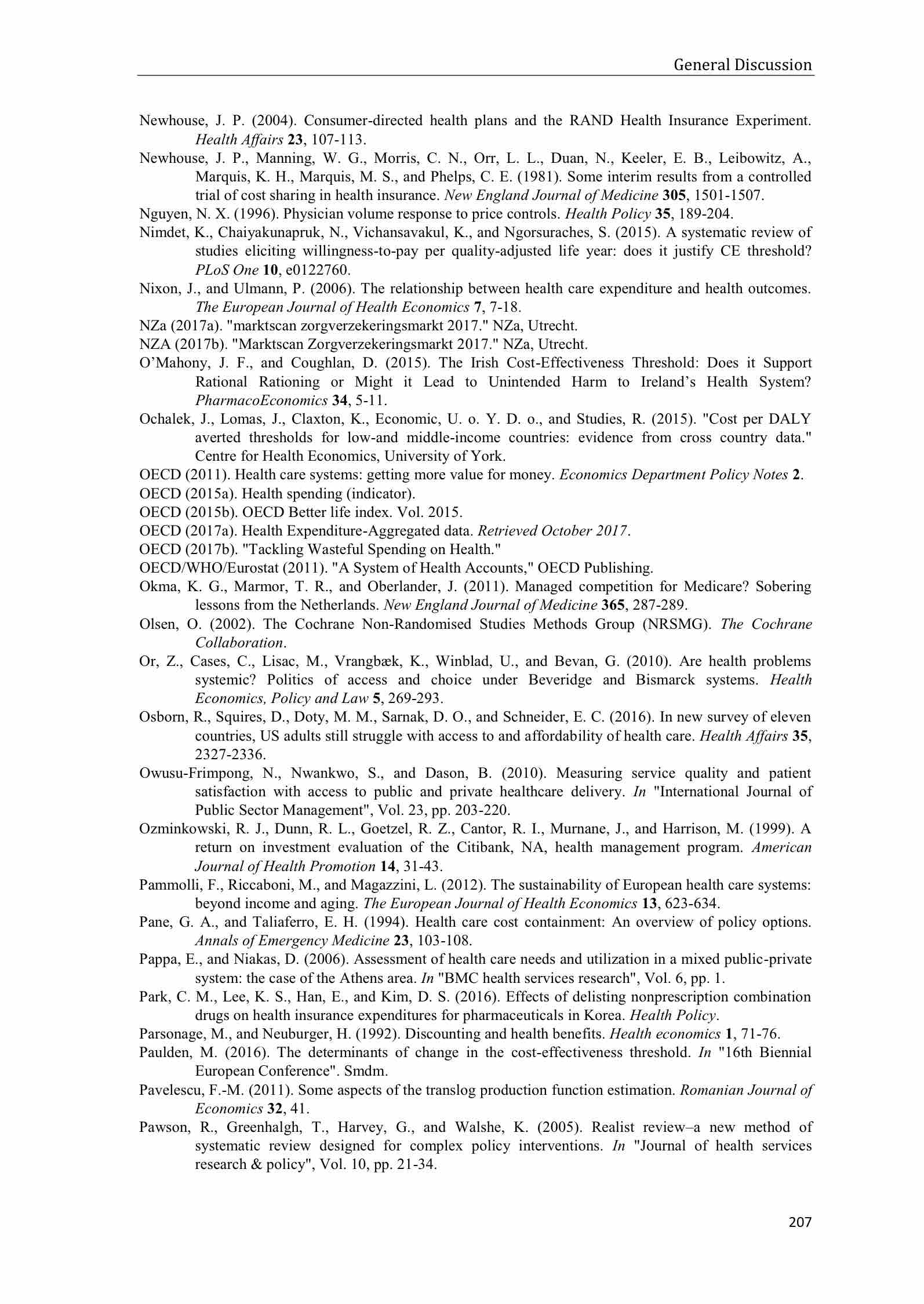 General Discussion

Newhouse, J. P. (2004). Consumer-directed health plans and the RAND Health Insurance Experiment. Health Affairs 23, 107-113.

Newhouse, J. P., Manning, W. G., Morris, C. N., Orr, L. L., Duan, N., Keeler, E. B., Leibowitz, A., Marquis, K. H., Marquis, M. S., and Phelps, C. E. (1981). Some interim results from a controlled trial of cost sharing in health insurance. New England Journal of Medicine 305, 1501-1507.

Nguyen, N. X. (1996). Physician volume response to price controls. Health Policy 35, 189-204.

Nimdet, K., Chaiyakunapruk, N., Vichansavakul, K., and Ngorsuraches, S. (2015). A systematic review of studies eliciting willingness-to-pay per quality-adjusted life year: does it justify CE threshold? PLoS One 10, e0122760.

Nixon, J., and Ulmann, P. (2006). The relationship between health care expenditure and health outcomes. The European Journal of Health Economics 7, 7-18.

NZa (2017a). "marktscan zorgverzekeringsmarkt 2017." NZa, Utrecht.

NZA (2017b). "Marktscan Zorgverzekeringsmarkt 2017." NZa, Utrecht.

O'Mahony, J. F., and Coughlan, D. (2015). The Irish Cost-Effectiveness Threshold: Does it Support Rational Rationing or Might it Lead to Unintended Harm to Ireland's Health System? PharmacoEconomics 34, 5-11.

Ochalek, J., Lomas, J., Claxton, K., Economic, U. o. Y. D. o., and Studies, R. (2015). "Cost per DALY averted thresholds for low-and middle-income countries: evidence from cross country data." Centre for Health Economics, University of York.

OECD (2011). Health care systems: getting more value for money. Economics Department Policy Notes 2.

OECD (2015a). Health spending (indicator).

OECD (2015b). OECD Better life index. Vol. 2015.

OECD (2017a). Health Expenditure-Aggregated data. Retrieved October 2017.

OECD (2017b). "Tackling Wasteful Spending on Health."

OECD/WHO/Eurostat (2011). "A System of Health Accounts," OECD Publishing.

Okma, K. G., Marmor, T. R., and Oberlander, J. (2011). Managed competition for Medicare? Sobering lessons from the Netherlands. New England Journal of Medicine 365, 287-289.

Olsen, O. (2002). The Cochrane Non-Randomised Studies Methods Group (NRSMG). The Cochrane Collaboration.

Or, Z., Cases, C., Lisac, M., Vrangbæk, K., Winblad, U., and Bevan, G. (2010). Are health problems systemic? Politics of access and choice under Beveridge and Bismarck systems. Health Economics, Policy and Law 5, 269-293.

Osborn, R., Squires, D., Doty, M. M., Sarnak, D. O., and Schneider, E. C. (2016). In new survey of eleven countries, US adults still struggle with access to and affordability of health care. Health Affairs 35, 2327-2336.

Owusu-Frimpong, N., Nwankwo, S., and Dason, B. (2010). Measuring service quality and patient satisfaction with access to public and private healthcare delivery. In "International Journal of Public Sector Management", Vol. 23, pp. 203-220.

Ozminkowski, R. J., Dunn, R. L., Goetzel, R. Z., Cantor, R. I., Murnane, J., and Harrison, M. (1999). A return on investment evaluation of the Citibank, NA, health management program. American Journal of Health Promotion 14, 31-43.

Pammolli, F., Riccaboni, M., and Magazzini, L. (2012). The sustainability of European health care systems: beyond income and aging. The European Journal of Health Economics 13, 623-634.

Pane, G. A., and Taliaferro, E. H. (1994). Health care cost containment: An overview of policy options. Annals of Emergency Medicine 23, 103-108.

Pappa, E., and Niakas, D. (2006). Assessment of health care needs and utilization in a mixed public-private system: the case of the Athens area. In "BMC health services research", Vol. 6, pp. 1.

Park, C. M., Lee, K. S., Han, E., and Kim, D. S. (2016). Effects of delisting nonprescription combination drugs on health insurance expenditures for pharmaceuticals in Korea. Health Policy.

Parsonage, M., and Neuburger, H. (1992). Discounting and health benefits. Health economics 1, 71-76.

Paulden, M. (2016). The determinants of change in the cost-effectiveness threshold. In "16th Biennial European Conference". Smdm.

Pavelescu, F.-M. (2011). Some aspects of the translog production function estimation. Romanian Journal of Economics 32, 41.

Pawson, R., Greenhalgh, T., Harvey, G., and Walshe, K. (2005). Realist review–a new method of systematic review designed for complex policy interventions. In "Journal of health services research & policy", Vol. 10, pp. 21-34.

207